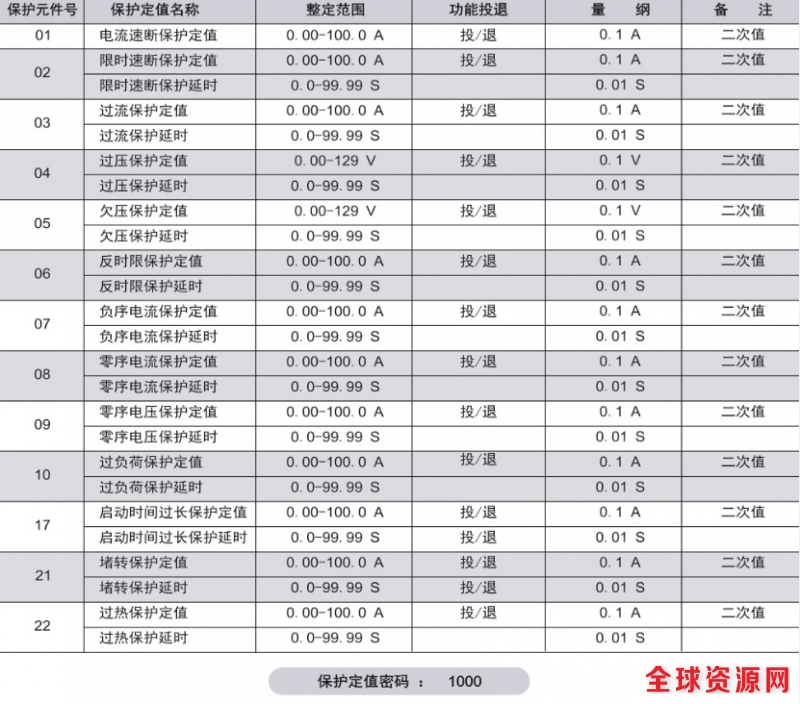 | 保护元件号 | 保护定值名称 | 整定范围 | 功能投退 | 量　纲 | 备　注 |
|---|---|---|---|---|---|
| 01 | 电流速断保护定值 | 0.00-100.0 A | 投/退 | 0.1 A | 二次值 |
| 02 | 限时速断保护定值 | 0.00-100.0 A | 投/退 | 0.1 A | 二次值 |
|  | 限时速断保护延时 | 0.0-99.99 S |  | 0.01 S |  |
| 03 | 过流保护定值 | 0.00-100.0 A | 投/退 | 0.1 A | 二次值 |
|  | 过流保护延时 | 0.0-99.99 S |  | 0.01 S |  |
| 04 | 过压保护定值 | 0.00-129 V | 投/退 | 0.1 V | 二次值 |
|  | 过压保护延时 | 0.0-99.99 S |  | 0.01 S |  |
| 05 | 欠压保护定值 | 0.00-129 V | 投/退 | 0.1 V | 二次值 |
|  | 欠压保护延时 | 0.0-99.99 S |  | 0.01 S |  |
| 06 | 反时限保护定值 | 0.00-100.0 A | 投/退 | 0.1 A | 二次值 |
|  | 反时限保护延时 | 0.0-99.99 S |  | 0.01 S |  |
| 07 | 负序电流保护定值 | 0.00-100.0 A | 投/退 | 0.1 A | 二次值 |
|  | 负序电流保护延时 | 0.0-99.99 S |  | 0.01 S |  |
| 08 | 零序电流保护定值 | 0.00-100.0 A | 投/退 | 0.1 A | 二次值 |
|  | 零序电流保护延时 | 0.0-99.99 S |  | 0.01 S |  |
| 09 | 零序电压保护定值 | 0.00-100.0 A | 投/退 | 0.1 A | 二次值 |
|  | 零序电压保护延时 | 0.0-99.99 S |  | 0.01 S |  |
| 10 | 过负荷保护定值 | 0.00-100.0 A | 投/退 | 0.1 A | 二次值 |
|  | 过负荷保护延时 | 0.0-99.99 S |  | 0.01 S |  |
| 17 | 启动时间过长保护定值 | 0.00-100.0 A | 投/退 | 0.1 A | 二次值 |
|  | 启动时间过长保护延时 | 0.0-99.99 S | 投/退 | 0.01 S |  |
| 21 | 堵转保护定值 | 0.00-100.0 A | 投/退 | 0.1 A | 二次值 |
|  | 堵转保护延时 | 0.0-99.99 S | 投/退 | 0.01 S |  |
| 22 | 过热保护定值 | 0.00-100.0 A | 投/退 | 0.1 A | 二次值 |
|  | 过热保护延时 | 0.0-99.99 S |  | 0.01 S |  |

保护定值密码 ： 1000

全球资源网